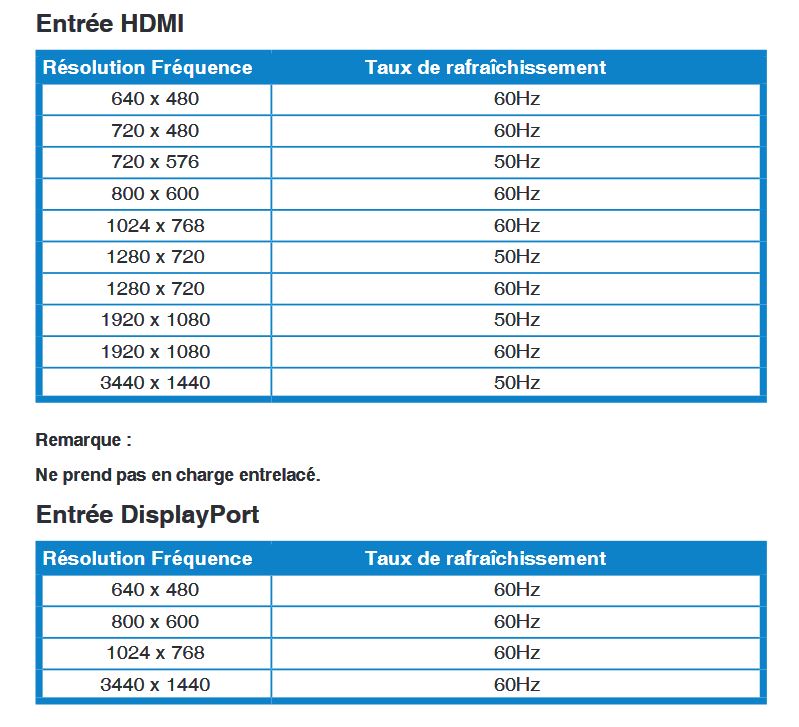 Entrée HDMI

| Résolution Fréquence | Taux de rafraîchissement |
|---|---|
| 640 x 480 | 60Hz |
| 720 x 480 | 60Hz |
| 720 x 576 | 50Hz |
| 800 x 600 | 60Hz |
| 1024 x 768 | 60Hz |
| 1280 x 720 | 50Hz |
| 1280 x 720 | 60Hz |
| 1920 x 1080 | 50Hz |
| 1920 x 1080 | 60Hz |
| 3440 x 1440 | 50Hz |

Remarque :

Ne prend pas en charge entrelacé.

Entrée DisplayPort

| Résolution Fréquence | Taux de rafraîchissement |
|---|---|
| 640 x 480 | 60Hz |
| 800 x 600 | 60Hz |
| 1024 x 768 | 60Hz |
| 3440 x 1440 | 60Hz |